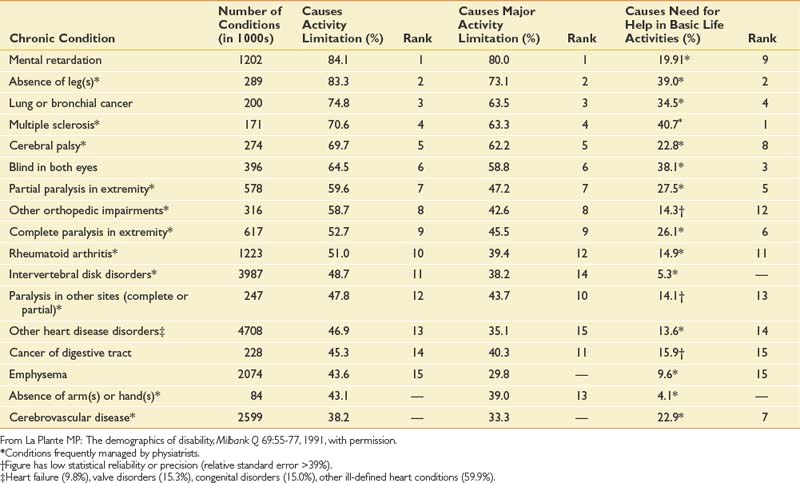 | Chronic Condition | Number of Conditions (in 1000s) | Causes Activity Limitation (%) | Rank | Causes Major Activity Limitation (%) | Rank | Causes Need for Help in Basic Life Activities (%) | Rank |
|---|---|---|---|---|---|---|---|
| Mental retardation | 1202 | 84.1 | 1 | 80.0 | 1 | 19.91* | 9 |
| Absence of leg(s)* | 289 | 83.3 | 2 | 73.1 | 2 | 39.0* | 2 |
| Lung or bronchial cancer | 200 | 74.8 | 3 | 63.5 | 3 | 34.5* | 4 |
| Multiple sclerosis* | 171 | 70.6 | 4 | 63.3 | 4 | 40.7* | 1 |
| Cerebral palsy* | 274 | 69.7 | 5 | 62.2 | 5 | 22.8* | 8 |
| Blind in both eyes | 396 | 64.5 | 6 | 58.8 | 6 | 38.1* | 3 |
| Partial paralysis in extremity* | 578 | 59.6 | 7 | 47.2 | 7 | 27.5* | 5 |
| Other orthopedic impairments* | 316 | 58.7 | 8 | 42.6 | 8 | 14.3† | 12 |
| Complete paralysis in extremity* | 617 | 52.7 | 9 | 45.5 | 9 | 26.1* | 6 |
| Rheumatoid arthritis* | 1223 | 51.0 | 10 | 39.4 | 12 | 14.9* | 11 |
| Intervertebral disk disorders* | 3987 | 48.7 | 11 | 38.2 | 14 | 5.3* | — |
| Paralysis in other sites (complete or partial)* | 247 | 47.8 | 12 | 43.7 | 10 | 14.1† | 13 |
| Other heart disease disorders‡ | 4708 | 46.9 | 13 | 35.1 | 15 | 13.6* | 14 |
| Cancer of digestive tract | 228 | 45.3 | 14 | 40.3 | 11 | 15.9† | 15 |
| Emphysema | 2074 | 43.6 | 15 | 29.8 | — | 9.6* | 15 |
| Absence of arm(s) or hand(s)* | 84 | 43.1 | — | 39.0 | 13 | 4.1* | — |
| Cerebrovascular disease* | 2599 | 38.2 | — | 33.3 | — | 22.9* | 7 |

From La Plante MP: The demographics of disability, Milbank Q 69:55-77, 1991, with permission.
*Conditions frequently managed by physiatrists.
†Figure has low statistical reliability or precision (relative standard error >39%).
‡Heart failure (9.8%), valve disorders (15.3%), congenital disorders (15.0%), other ill-defined heart conditions (59.9%).